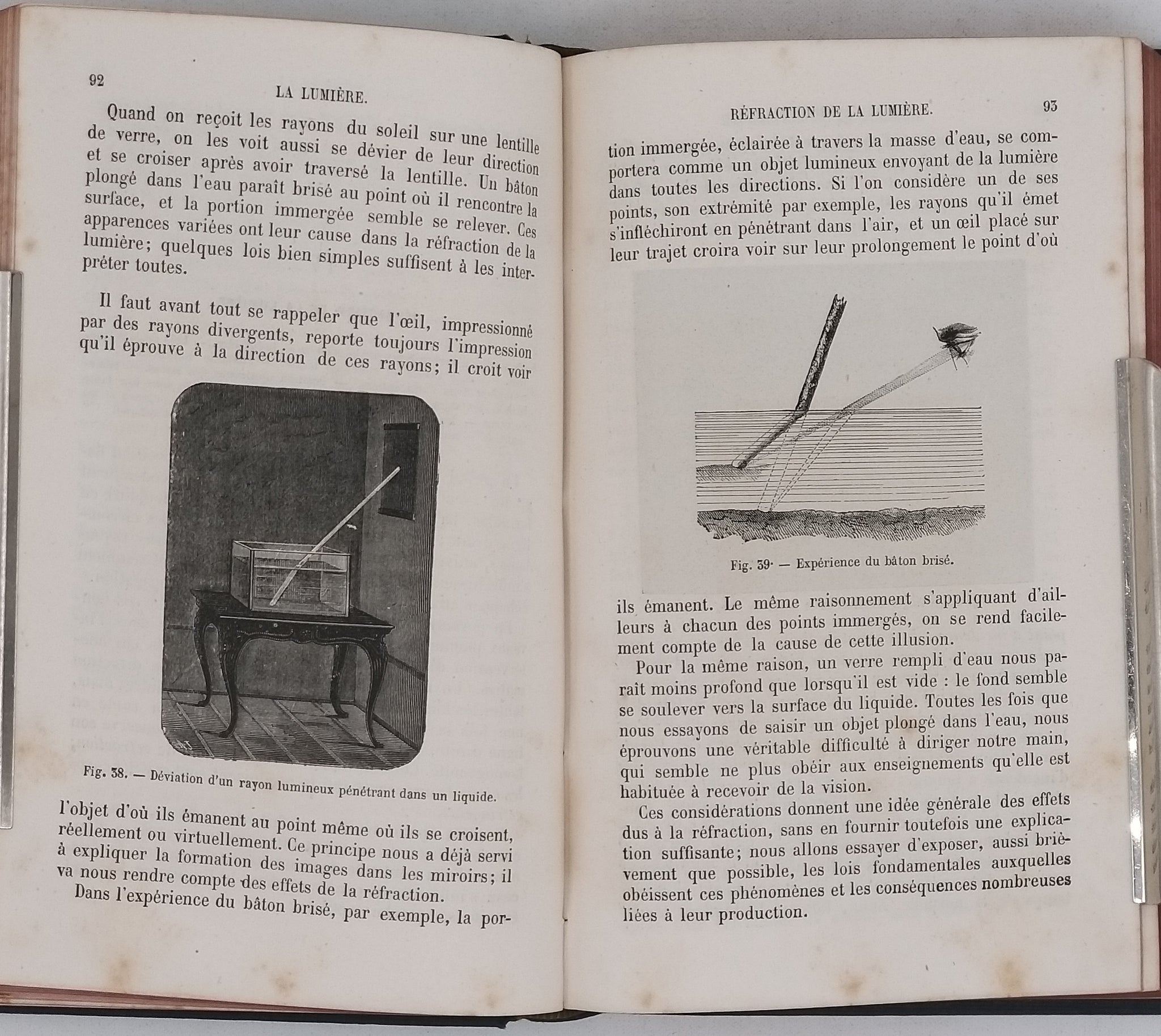 92

LA LUMIÈRE.

Quand on reçoit les rayons du soleil sur une lentille de verre, on les voit aussi se dévier de leur direction et se croiser après avoir traversé la lentille. Un bâton plongé dans l'eau paraît brisé au point où il rencontre la surface, et la portion immergée semble se relever. Ces apparences variées ont leur cause dans la réfraction de la lumière; quelques lois bien simples suffisent à les interpréter toutes.

Il faut avant tout se rappeler que l'œil, impressionné par des rayons divergents, reporte toujours l'impression qu'il éprouve à la direction de ces rayons; il croit voir

Fig. 38. — Déviation d'un rayon lumineux pénétrant dans un liquide.

l'objet d'où ils émanent au point même où ils se croisent, réellement ou virtuellement. Ce principe nous a déjà servi à expliquer la formation des images dans les miroirs; il va nous rendre compte des effets de la réfraction.

Dans l'expérience du bâton brisé, par exemple, la por-

RÉFRACTION DE LA LUMIÈRE.

93

tion immergée, éclairée à travers la masse d'eau, se comportera comme un objet lumineux envoyant de la lumière dans toutes les directions. Si l'on considère un de ses points, son extrémité par exemple, les rayons qu'il émet s'infléchiront en pénétrant dans l'air, et un œil placé sur leur trajet croira voir sur leur prolongement le point d'où

Fig. 39. — Expérience du bâton brisé.

ils émanent. Le même raisonnement s'appliquant d'ailleurs à chacun des points immergés, on se rend facilement compte de la cause de cette illusion.

Pour la même raison, un verre rempli d'eau nous paraît moins profond que lorsqu'il est vide : le fond semble se soulever vers la surface du liquide. Toutes les fois que nous essayons de saisir un objet plongé dans l'eau, nous éprouvons une véritable difficulté à diriger notre main, qui semble ne plus obéir aux enseignements qu'elle est habituée à recevoir de la vision.

Ces considérations donnent une idée générale des effets dus à la réfraction, sans en fournir toutefois une explication suffisante; nous allons essayer d'exposer, aussi brièvement que possible, les lois fondamentales auxquelles obéissent ces phénomènes et les conséquences nombreuses liées à leur production.